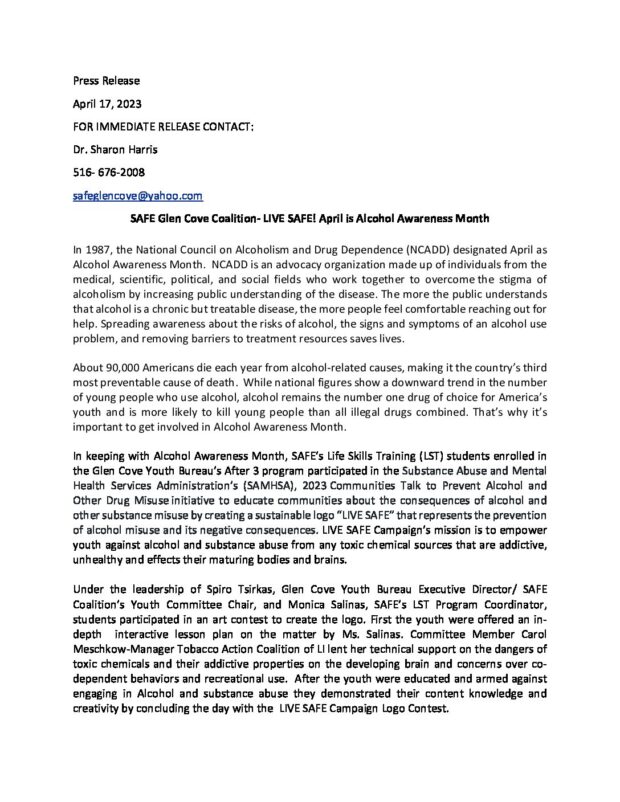 Press Release

April 17, 2023

FOR IMMEDIATE RELEASE CONTACT:

Dr. Sharon Harris

516- 676-2008

safeglencove@yahoo.com

SAFE Glen Cove Coalition- LIVE SAFE! April is Alcohol Awareness Month

In 1987, the National Council on Alcoholism and Drug Dependence (NCADD) designated April as Alcohol Awareness Month. NCADD is an advocacy organization made up of individuals from the medical, scientific, political, and social fields who work together to overcome the stigma of alcoholism by increasing public understanding of the disease. The more the public understands that alcohol is a chronic but treatable disease, the more people feel comfortable reaching out for help. Spreading awareness about the risks of alcohol, the signs and symptoms of an alcohol use problem, and removing barriers to treatment resources saves lives.

About 90,000 Americans die each year from alcohol-related causes, making it the country's third most preventable cause of death. While national figures show a downward trend in the number of young people who use alcohol, alcohol remains the number one drug of choice for America's youth and is more likely to kill young people than all illegal drugs combined. That's why it's important to get involved in Alcohol Awareness Month.

In keeping with Alcohol Awareness Month, SAFE's Life Skills Training (LST) students enrolled in the Glen Cove Youth Bureau's After 3 program participated in the Substance Abuse and Mental Health Services Administration's (SAMHSA), 2023 Communities Talk to Prevent Alcohol and Other Drug Misuse initiative to educate communities about the consequences of alcohol and other substance misuse by creating a sustainable logo "LIVE SAFE" that represents the prevention of alcohol misuse and its negative consequences. LIVE SAFE Campaign's mission is to empower youth against alcohol and substance abuse from any toxic chemical sources that are addictive, unhealthy and effects their maturing bodies and brains.

Under the leadership of Spiro Tsirkas, Glen Cove Youth Bureau Executive Director/ SAFE Coalition's Youth Committee Chair, and Monica Salinas, SAFE's LST Program Coordinator, students participated in an art contest to create the logo. First the youth were offered an in-depth interactive lesson plan on the matter by Ms. Salinas. Committee Member Carol Meschkow-Manager Tobacco Action Coalition of LI lent her technical support on the dangers of toxic chemicals and their addictive properties on the developing brain and concerns over co-dependent behaviors and recreational use. After the youth were educated and armed against engaging in Alcohol and substance abuse they demonstrated their content knowledge and creativity by concluding the day with the LIVE SAFE Campaign Logo Contest.